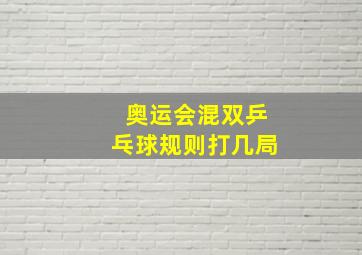 奥运会混双乒乓球规则打几局